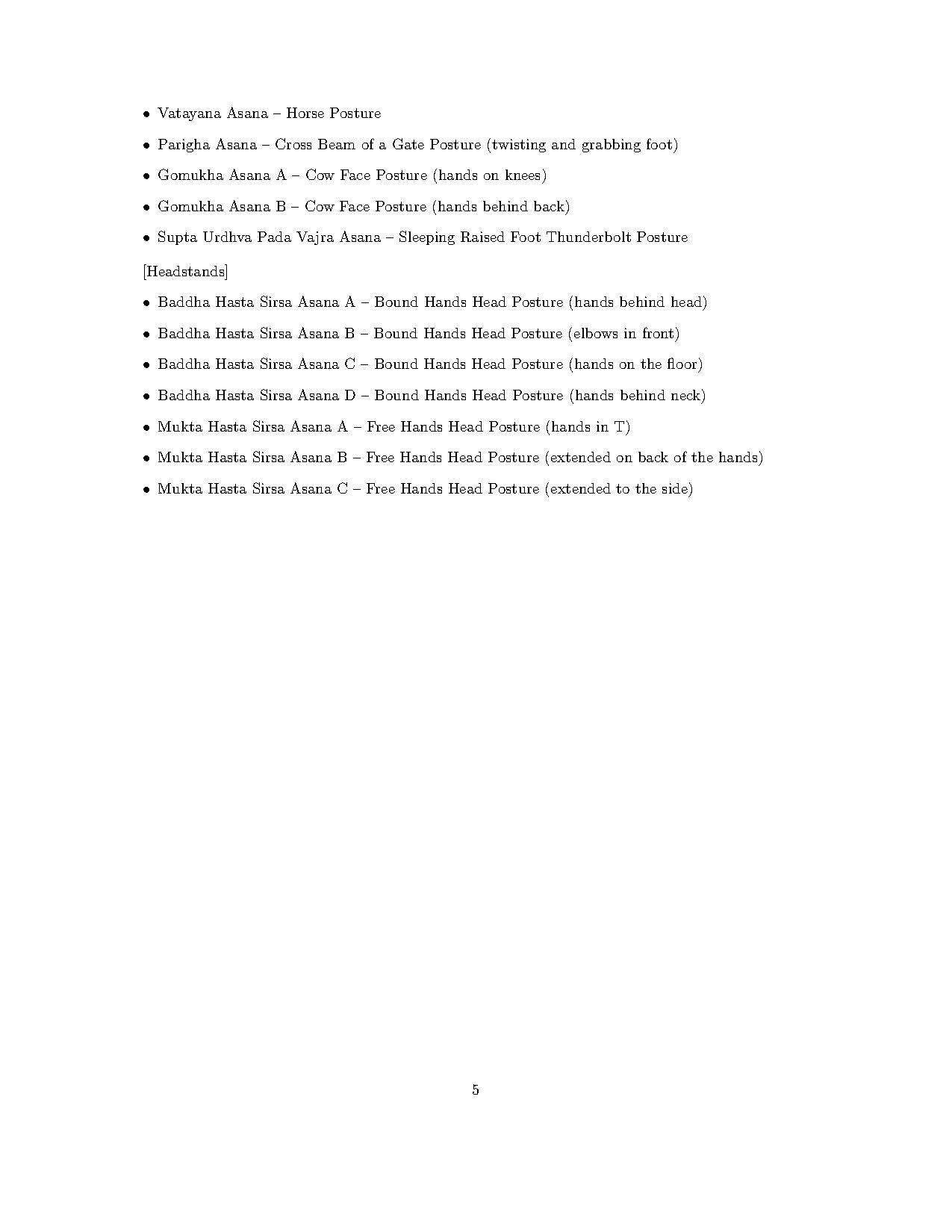 • Vatayana Asana – Horse Posture

• Parigha Asana – Cross Beam of a Gate Posture (twisting and grabbing foot)

• Gomukha Asana A – Cow Face Posture (hands on knees)

• Gomukha Asana B – Cow Face Posture (hands behind back)

• Supta Urdhva Pada Vajra Asana – Sleeping Raised Foot Thunderbolt Posture

[Headstands]

• Baddha Hasta Sirsa Asana A – Bound Hands Head Posture (hands behind head)

• Baddha Hasta Sirsa Asana B – Bound Hands Head Posture (elbows in front)

• Baddha Hasta Sirsa Asana C – Bound Hands Head Posture (hands on the floor)

• Baddha Hasta Sirsa Asana D – Bound Hands Head Posture (hands behind neck)

• Mukta Hasta Sirsa Asana A – Free Hands Head Posture (hands in T)

• Mukta Hasta Sirsa Asana B – Free Hands Head Posture (extended on back of the hands)

• Mukta Hasta Sirsa Asana C – Free Hands Head Posture (extended to the side)

5